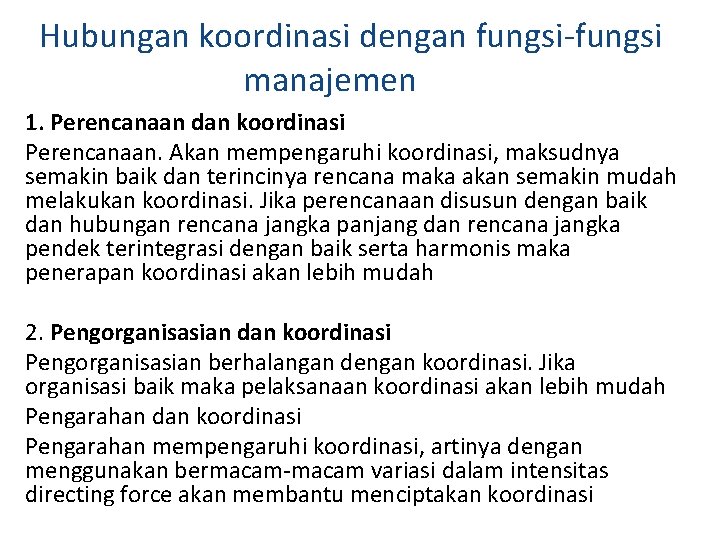 Hubungan koordinasi dengan fungsi-fungsi manajemen

1. Perencanaan dan koordinasi

Perencanaan. Akan mempengaruhi koordinasi, maksudnya semakin baik dan terincinya rencana maka akan semakin mudah melakukan koordinasi. Jika perencanaan disusun dengan baik dan hubungan rencana jangka panjang dan rencana jangka pendek terintegrasi dengan baik serta harmonis maka penerapan koordinasi akan lebih mudah

2. Pengorganisasian dan koordinasi

Pengorganisasian berhalangan dengan koordinasi. Jika organisasi baik maka pelaksanaan koordinasi akan lebih mudah

Pengarahan dan koordinasi

Pengarahan mempengaruhi koordinasi, artinya dengan menggunakan bermacam-macam variasi dalam intensitas directing force akan membantu menciptakan koordinasi